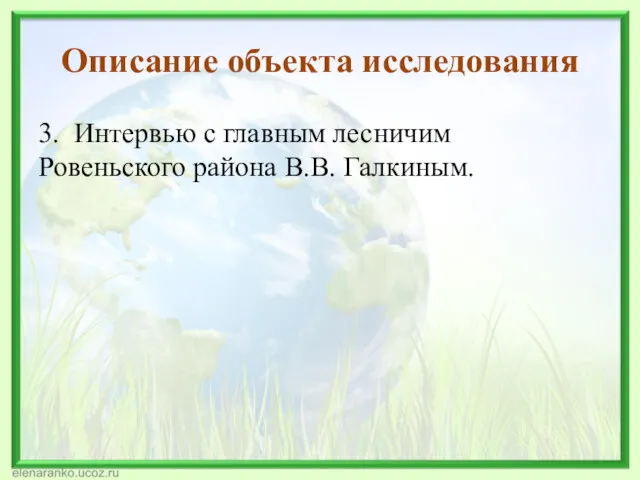 Описание объекта исследования

3. Интервью с главным лесничим Ровеньского района В.В. Галкиным.

elenaranko.ucoz.ru